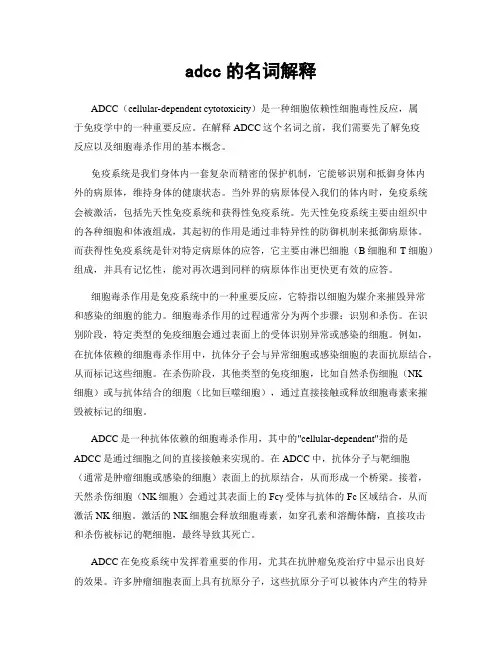 adcc 的名词解释

ADCC（cellular-dependent cytotoxicity）是一种细胞依赖性细胞毒性反应，属于免疫学中的一种重要反应。在解释 ADCC 这个名词之前，我们需要先了解免疫反应以及细胞毒杀作用的基本概念。

免疫系统是我们身体内一套复杂而精密的保护机制，它能够识别和抵御身体内外的病原体，维持身体的健康状态。当外界的病原体侵入我们的体内时，免疫系统会被激活，包括先天性免疫系统和获得性免疫系统。先天性免疫系统主要由组织中的各种细胞和体液组成，其起初的作用是通过非特异性的防御机制来抵御病原体。而获得性免疫系统是针对特定病原体的应答，它主要由淋巴细胞（B 细胞和 T 细胞）组成，并具有记忆性，能对再次遇到同样的病原体作出更快更有效的应答。

细胞毒杀作用是免疫系统中的一种重要反应，它特指以细胞为媒介来摧毁异常和感染的细胞的能力。细胞毒杀作用的过程通常分为两个步骤：识别和杀伤。在识别阶段，特定类型的免疫细胞会通过表面上的受体识别异常或感染的细胞。例如，在抗体依赖的细胞毒杀作用中，抗体分子会与异常细胞或感染细胞的表面抗原结合，从而标记这些细胞。在杀伤阶段，其他类型的免疫细胞，比如自然杀伤细胞（NK 细胞）或与抗体结合的细胞（比如巨噬细胞），通过直接接触或释放细胞毒素来摧毁被标记的细胞。

ADCC 是一种抗体依赖的细胞毒杀作用，其中的"cellular-dependent"指的是 ADCC 是通过细胞之间的直接接触来实现的。在 ADCC 中，抗体分子与靶细胞（通常是肿瘤细胞或感染的细胞）表面上的抗原结合，从而形成一个桥梁。接着，天然杀伤细胞（NK 细胞）会通过其表面上的 Fcγ 受体与抗体的 Fc 区域结合，从而激活 NK 细胞。激活的 NK 细胞会释放细胞毒素，如穿孔素和溶酶体酶，直接攻击和杀伤被标记的靶细胞，最终导致其死亡。

ADCC 在免疫系统中发挥着重要的作用，尤其在抗肿瘤免疫治疗中显示出良好的效果。许多肿瘤细胞表面上具有抗原分子，这些抗原分子可以被体内产生的特异